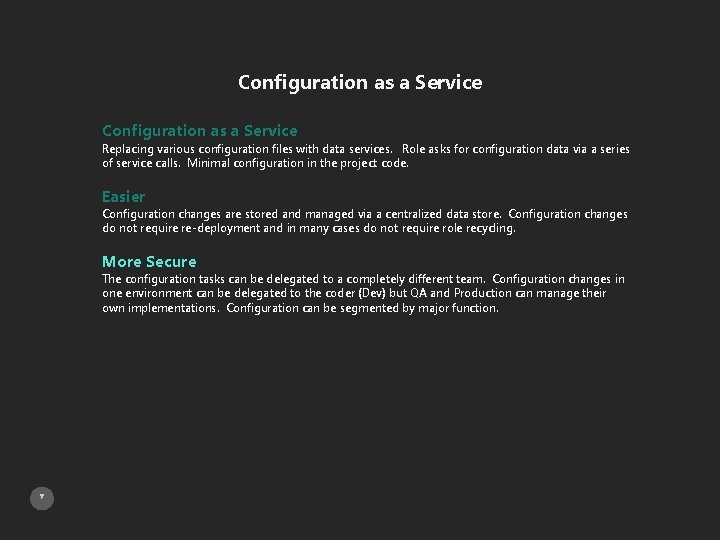 Configuration as a Service

Configuration as a Service
Replacing various configuration files with data services. Role asks for configuration data via a series of service calls. Minimal configuration in the project code.

Easier
Configuration changes are stored and managed via a centralized data store. Configuration changes do not require re-deployment and in many cases do not require role recycling.

More Secure
The configuration tasks can be delegated to a completely different team. Configuration changes in one environment can be delegated to the coder (Dev) but QA and Production can manage their own implementations. Configuration can be segmented by major function.

7